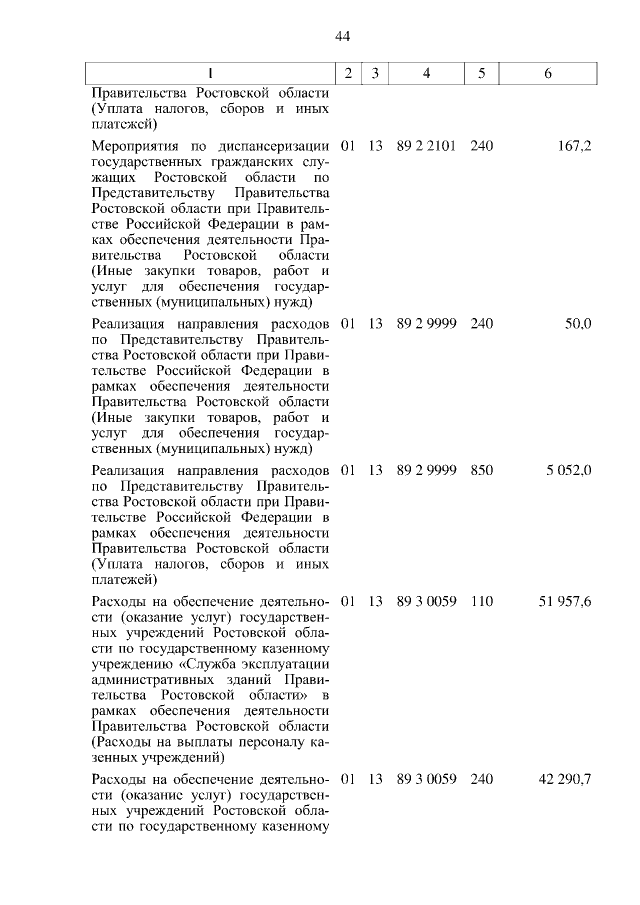 44

| 1 | 2 | 3 | 4 | 5 | 6 |
|---|---|---|---|---|---|
| Правительства Ростовской области (Уплата налогов, сборов и иных платежей) | | | | | |
| Мероприятия по диспансеризации государственных гражданских служащих Ростовской области по Представительству Правительства Ростовской области при Правительстве Российской Федерации в рамках обеспечения деятельности Правительства Ростовской области (Иные закупки товаров, работ и услуг для обеспечения государственных (муниципальных) нужд) | 01 | 13 | 89 2 2101 | 240 | 167,2 |
| Реализация направления расходов по Представительству Правительства Ростовской области при Правительстве Российской Федерации в рамках обеспечения деятельности Правительства Ростовской области (Иные закупки товаров, работ и услуг для обеспечения государственных (муниципальных) нужд) | 01 | 13 | 89 2 9999 | 240 | 50,0 |
| Реализация направления расходов по Представительству Правительства Ростовской области при Правительстве Российской Федерации в рамках обеспечения деятельности Правительства Ростовской области (Уплата налогов, сборов и иных платежей) | 01 | 13 | 89 2 9999 | 850 | 5 052,0 |
| Расходы на обеспечение деятельности (оказание услуг) государственных учреждений Ростовской области по государственному казенному учреждению «Служба эксплуатации административных зданий Правительства Ростовской области» в рамках обеспечения деятельности Правительства Ростовской области (Расходы на выплаты персоналу казенных учреждений) | 01 | 13 | 89 3 0059 | 110 | 51 957,6 |
| Расходы на обеспечение деятельности (оказание услуг) государственных учреждений Ростовской области по государственному казенному | 01 | 13 | 89 3 0059 | 240 | 42 290,7 |